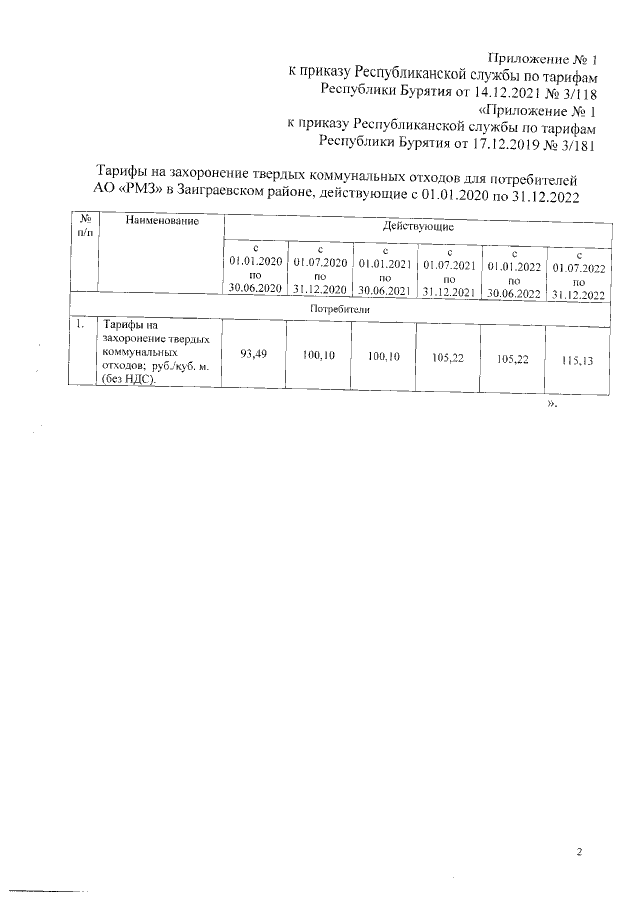 Приложение № 1
к приказу Республиканской службы по тарифам
Республики Бурятия от 14.12.2021 № 3/118
«Приложение № 1
к приказу Республиканской службы по тарифам
Республики Бурятия от 17.12.2019 № 3/181

Тарифы на захоронение твердых коммунальных отходов для потребителей АО «РМЗ» в Заиграевском районе, действующие с 01.01.2020 по 31.12.2022

| № п/п | Наименование | Действующие | | | | | |
|---|---|---|---|---|---|---|---|
| | | с 01.01.2020 по 30.06.2020 | с 01.07.2020 по 31.12.2020 | с 01.01.2021 по 30.06.2021 | с 01.07.2021 по 31.12.2021 | с 01.01.2022 по 30.06.2022 | с 01.07.2022 по 31.12.2022 |
| Потребители | | | | | | | |
| 1. | Тарифы на захоронение твердых коммунальных отходов; руб./куб. м. (без НДС). | 93,49 | 100,10 | 100,10 | 105,22 | 105,22 | 115,13 |

».

2